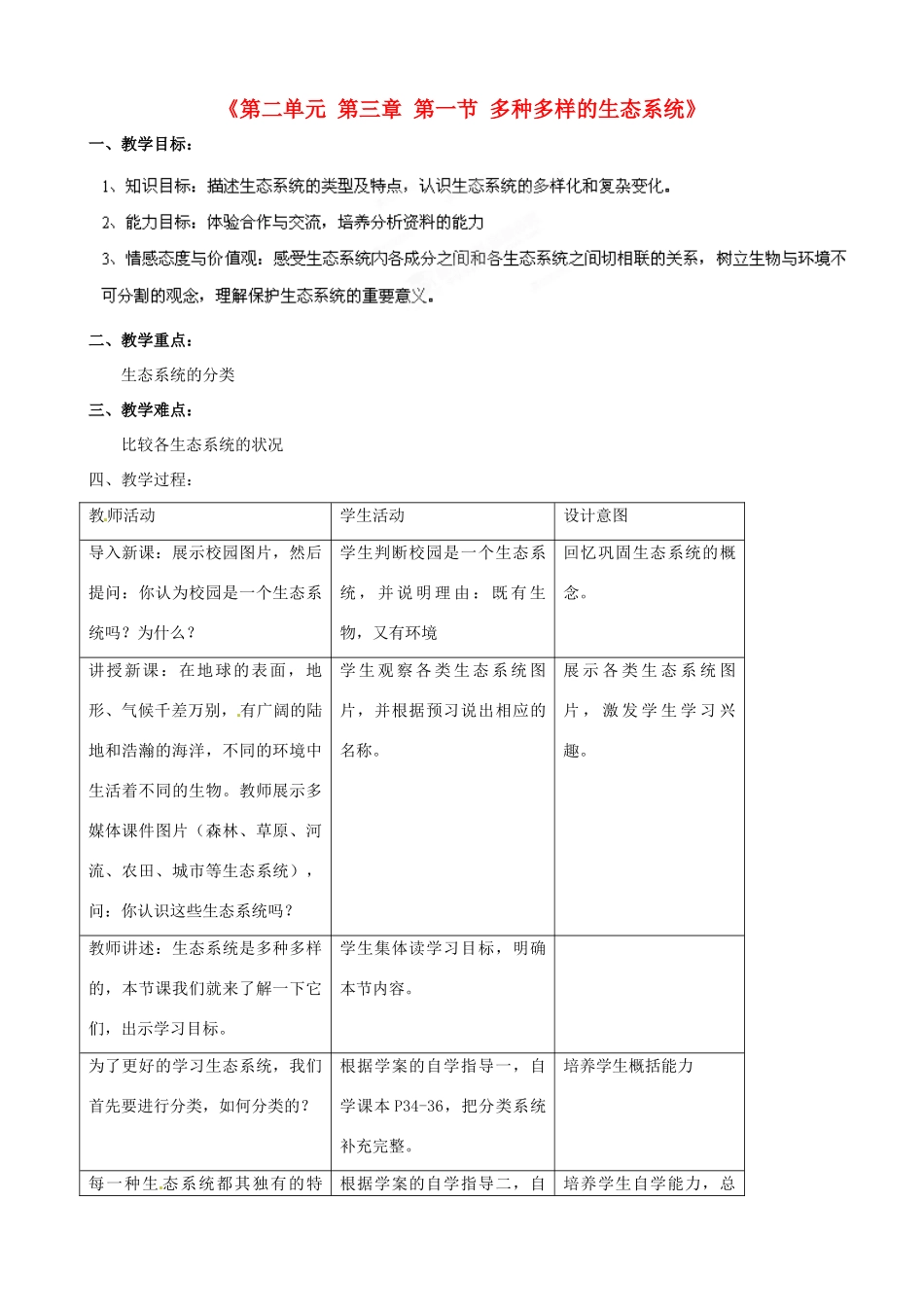 《第二单元 第三章 第一节 多种多样的生态系统》

一、教学目标：

1、知识目标：描述生态系统的类型及特点，认识生态系统的多样化和复杂变化。

2、能力目标：体验合作与交流，培养分析资料的能力

3、情感态度与价值观：感受生态系统内各成分之间和各生态系统之间切相联的关系，树立生物与环境不可分割的观念，理解保护生态系统的重要意义。

二、教学重点：

生态系统的分类

三、教学难点：

比较各生态系统的状况

四、教学过程：

| 教师活动 | 学生活动 | 设计意图 |
|---|---|---|
| 导入新课：展示校园图片，然后提问：你认为校园是一个生态系统吗？为什么？ | 学生判断校园是一个生态系统，并说明理由：既有生物，又有环境 | 回忆巩固生态系统的概念。 |
| 讲授新课：在地球的表面，地形、气候千差万别，有广阔的陆地和浩瀚的海洋，不同的环境中生活着不同的生物。教师展示多媒体课件图片（森林、草原、河流、农田、城市等生态系统），问：你认识这些生态系统吗？ | 学生观察各类生态系统图片，并根据预习说出相应的名称。 | 展示各类生态系统图片，激发学生学习兴趣。 |
| 教师讲述：生态系统是多种多样的，本节课我们就来了解一下它们，出示学习目标。 | 学生集体读学习目标，明确本节内容。 | |
| 为了更好的学习生态系统，我们首先要进行分类，如何分类的？ | 根据学案的自学指导一，自学课本P34-36，把分类系统补充完整。 | 培养学生概括能力 |
| 每一种生态系统都其独有的特 | 根据学案的自学指导二，自 | 培养学生自学能力，总 |